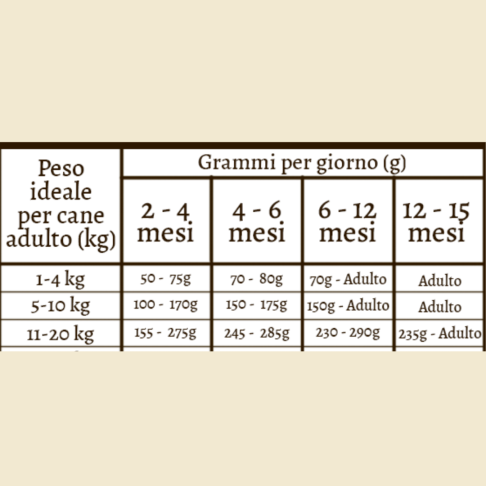 | Peso ideale per cane adulto (kg) | Grammi per giorno (g) | | | |
|---|---|---|---|---|
| | 2 - 4 mesi | 4 - 6 mesi | 6 - 12 mesi | 12 - 15 mesi |
| 1-4 kg | 50 - 75g | 70 - 80g | 70g - Adulto | Adulto |
| 5-10 kg | 100 - 170g | 150 - 175g | 150g - Adulto | Adulto |
| 11-20 kg | 155 - 275g | 245 - 285g | 230 - 290g | 235g - Adulto |